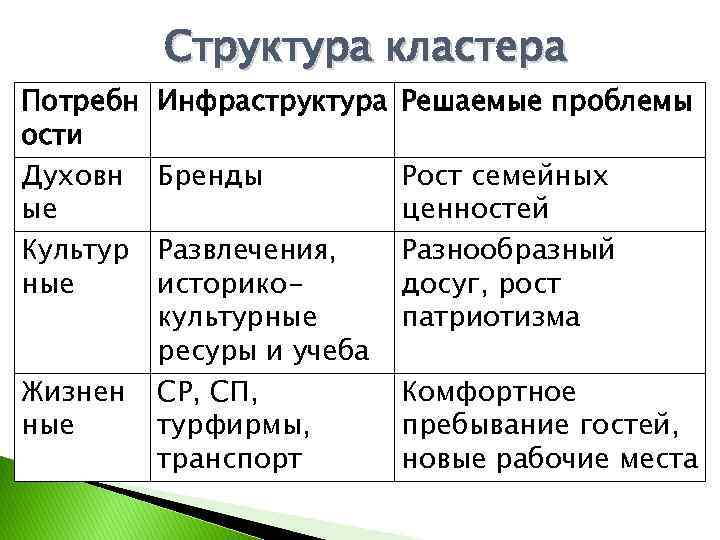 Структура кластера

| Потребности | Инфраструктура | Решаемые проблемы |
|---|---|---|
| Духовные | Бренды | Рост семейных ценностей |
| Культурные | Развлечения, историко-культурные ресуры и учеба | Разнообразный досуг, рост патриотизма |
| Жизненные | СР, СП, турфирмы, транспорт | Комфортное пребывание гостей, новые рабочие места |